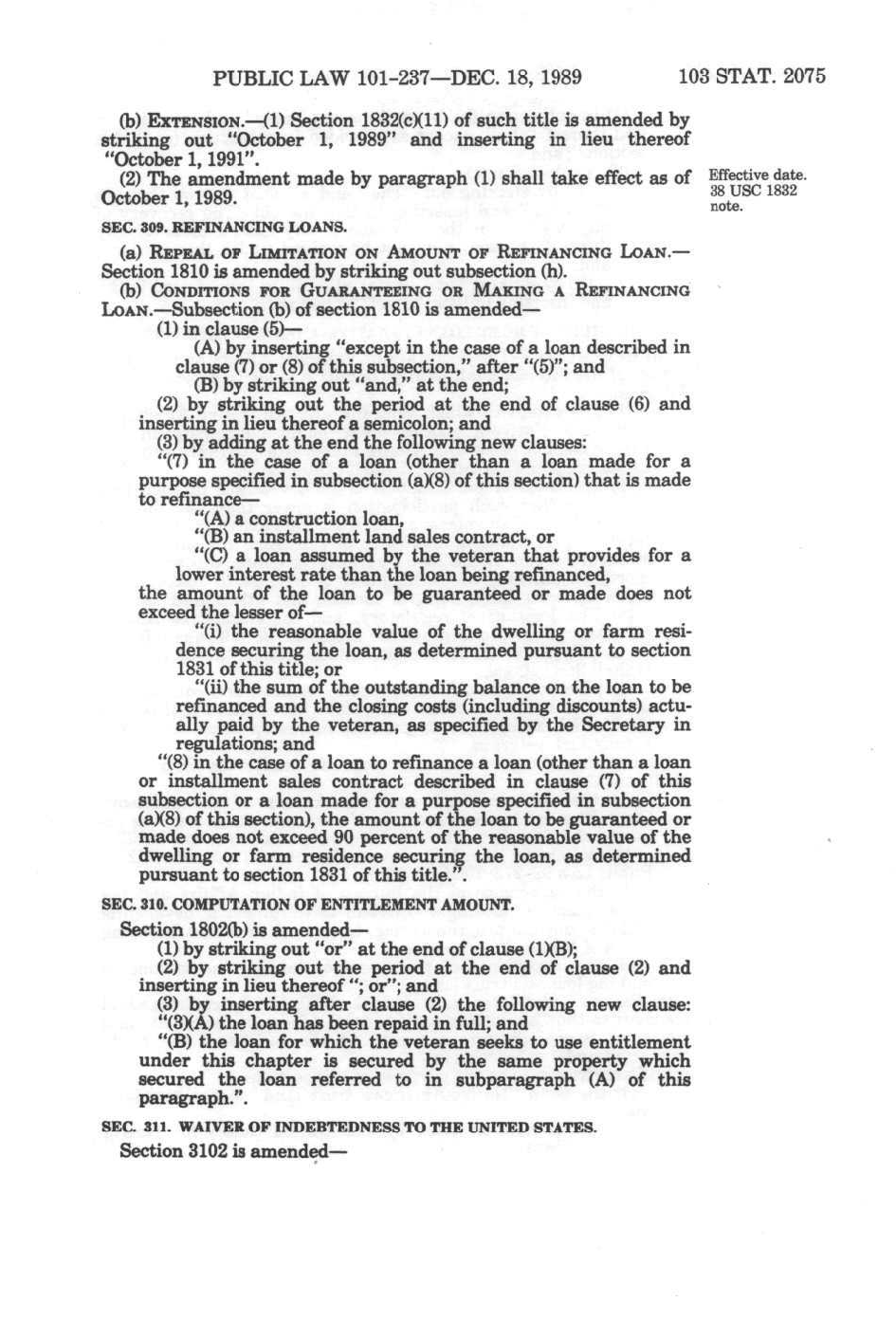 PUBLIC LAW 101-237—DEC. 18, 1989 103 STAT. 2075

(b) EXTENSION.—(1) Section 1832(c)(11) of such title is amended by striking out "October 1, 1989" and inserting in lieu thereof "October 1, 1991".

(2) The amendment made by paragraph (1) shall take effect as of October 1, 1989.

Effective date. 38 USC 1832 note.

SEC. 309. REFINANCING LOANS.

(a) REPEAL OF LIMITATION ON AMOUNT OF REFINANCING LOAN.—Section 1810 is amended by striking out subsection (h).

(b) CONDITIONS FOR GUARANTEEING OR MAKING A REFINANCING LOAN.—Subsection (b) of section 1810 is amended—

(1) in clause (5)—

(A) by inserting "except in the case of a loan described in clause (7) or (8) of this subsection," after "(5)"; and

(B) by striking out "and," at the end;

(2) by striking out the period at the end of clause (6) and inserting in lieu thereof a semicolon; and

(3) by adding at the end the following new clauses:

"(7) in the case of a loan (other than a loan made for a purpose specified in subsection (a)(8) of this section) that is made to refinance—

"(A) a construction loan,

"(B) an installment land sales contract, or

"(C) a loan assumed by the veteran that provides for a lower interest rate than the loan being refinanced,

the amount of the loan to be guaranteed or made does not exceed the lesser of—

"(i) the reasonable value of the dwelling or farm residence securing the loan, as determined pursuant to section 1831 of this title; or

"(ii) the sum of the outstanding balance on the loan to be refinanced and the closing costs (including discounts) actually paid by the veteran, as specified by the Secretary in regulations; and

"(8) in the case of a loan to refinance a loan (other than a loan or installment sales contract described in clause (7) of this subsection or a loan made for a purpose specified in subsection (a)(8) of this section), the amount of the loan to be guaranteed or made does not exceed 90 percent of the reasonable value of the dwelling or farm residence securing the loan, as determined pursuant to section 1831 of this title.".

SEC. 310. COMPUTATION OF ENTITLEMENT AMOUNT.

Section 1802(b) is amended—

(1) by striking out "or" at the end of clause (1)(B);

(2) by striking out the period at the end of clause (2) and inserting in lieu thereof "; or"; and

(3) by inserting after clause (2) the following new clause:

"(3)(A) the loan has been repaid in full; and

"(B) the loan for which the veteran seeks to use entitlement under this chapter is secured by the same property which secured the loan referred to in subparagraph (A) of this paragraph.".

SEC. 311. WAIVER OF INDEBTEDNESS TO THE UNITED STATES.

Section 3102 is amended—